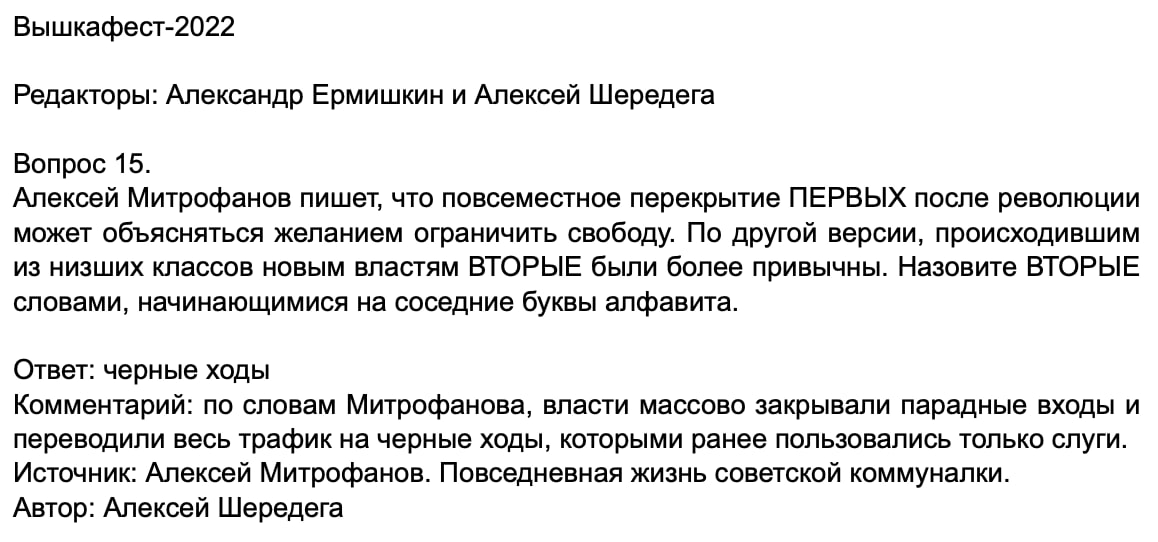 Вышкафест-2022

Редакторы: Александр Ермишкин и Алексей Шередега

Вопрос 15.
Алексей Митрофанов пишет, что повсеместное перекрытие ПЕРВЫХ после революции может объясняться желанием ограничить свободу. По другой версии, происходившим из низших классов новым властям ВТОРЫЕ были более привычны. Назовите ВТОРЫЕ словами, начинающимися на соседние буквы алфавита.

Ответ: черные ходы
Комментарий: по словам Митрофанова, власти массово закрывали парадные входы и переводили весь трафик на черные ходы, которыми ранее пользовались только слуги.
Источник: Алексей Митрофанов. Повседневная жизнь советской коммуналки.
Автор: Алексей Шередега